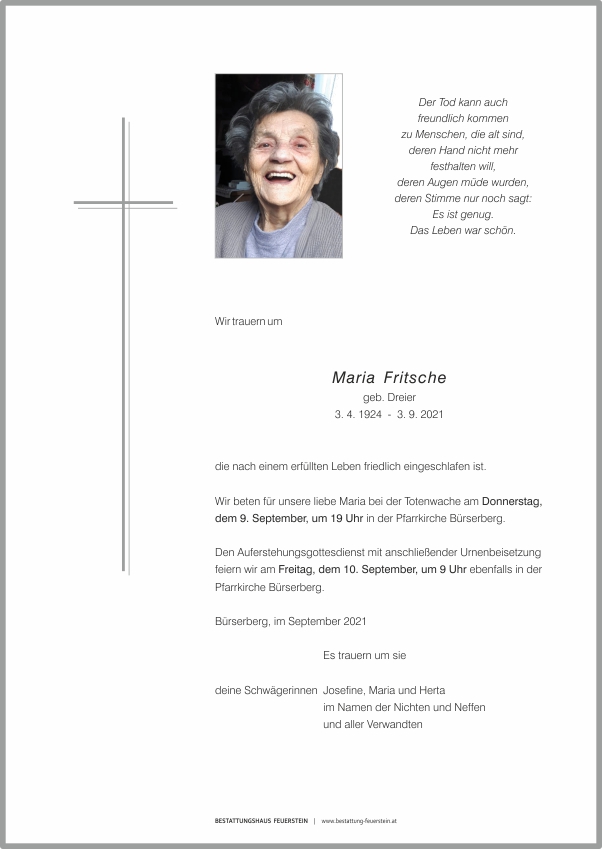 Der Tod kann auch
freundlich kommen
zu Menschen, die alt sind,
deren Hand nicht mehr
festhalten will,
deren Augen müde wurden,
deren Stimme nur noch sagt:
Es ist genug.
Das Leben war schön.

Wir trauern um

Maria Fritsche
geb. Dreier
3. 4. 1924 - 3. 9. 2021

die nach einem erfüllten Leben friedlich eingeschlafen ist.

Wir beten für unsere liebe Maria bei der Totenwache am Donnerstag, dem 9. September, um 19 Uhr in der Pfarrkirche Bürserberg.

Den Auferstehungsgottesdienst mit anschließender Urnenbeisetzung feiern wir am Freitag, dem 10. September, um 9 Uhr ebenfalls in der Pfarrkirche Bürserberg.

Bürserberg, im September 2021

Es trauern um sie

deine Schwägerinnen Josefine, Maria und Herta
im Namen der Nichten und Neffen
und aller Verwandten

BESTATTUNGSHAUS FEUERSTEIN | www.bestattung-feuerstein.at